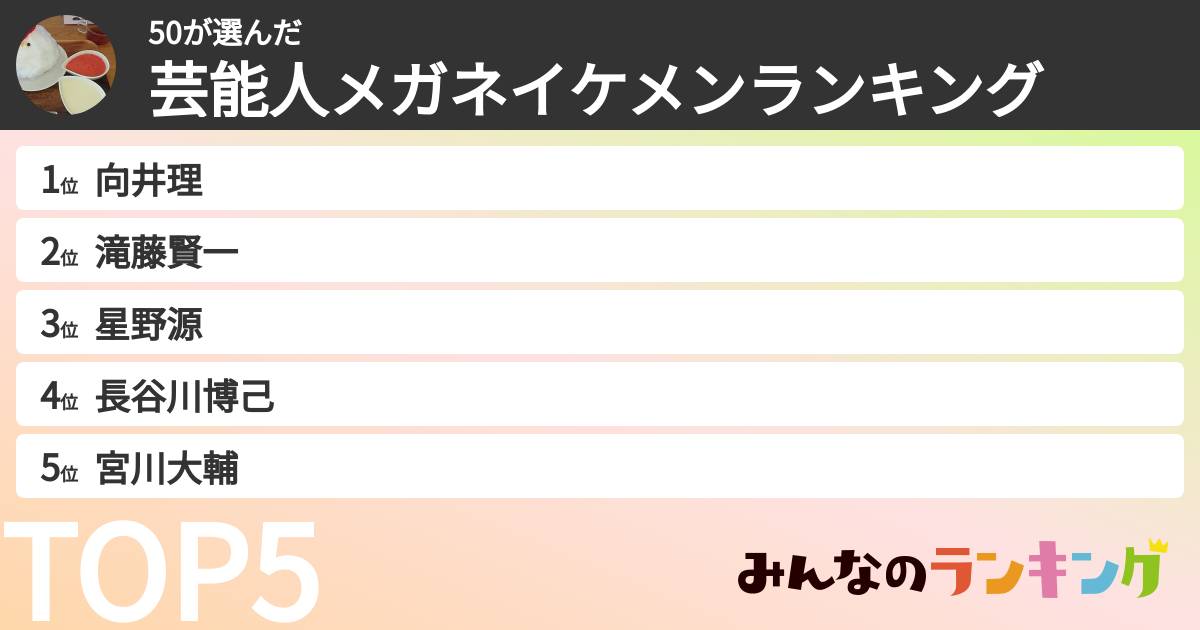 50が選んだ
芸能人メガネイケメンランキング

1位 向井理
2位 滝藤賢一
3位 星野源
4位 長谷川博己
5位 宮川大輔

TOP5

みんなのランキング